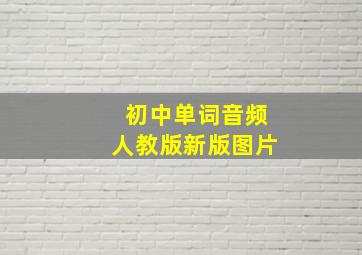 初中单词音频
人教版新版图片